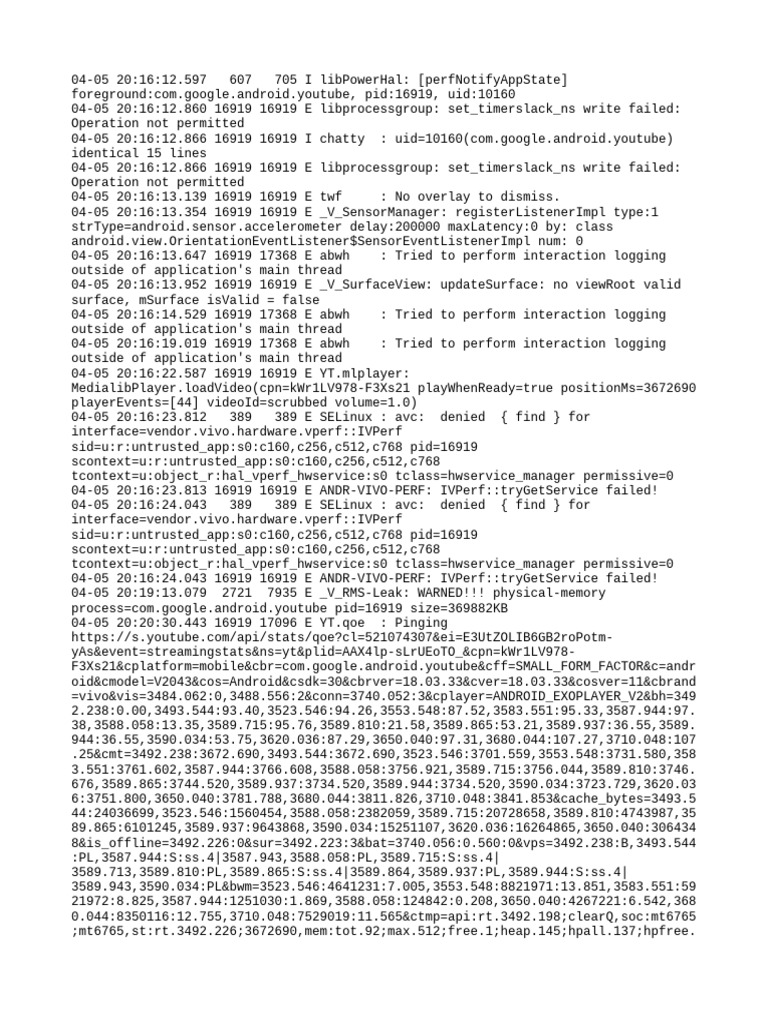 04-05 20:16:12.597   607   705 I libPowerHal: [perfNotifyAppState] foreground:com.google.android.youtube, pid:16919, uid:10160
04-05 20:16:12.860 16919 16919 E libprocessgroup: set_timerslack_ns write failed: Operation not permitted
04-05 20:16:12.866 16919 16919 I chatty  : uid=10160(com.google.android.youtube) identical 15 lines
04-05 20:16:12.866 16919 16919 E libprocessgroup: set_timerslack_ns write failed: Operation not permitted
04-05 20:16:13.139 16919 16919 E twf     : No overlay to dismiss.
04-05 20:16:13.354 16919 16919 E _V_SensorManager: registerListenerImpl type:1 strType=android.sensor.accelerometer delay:200000 maxLatency:0 by: class android.view.OrientationEventListener$SensorEventListenerImpl num: 0
04-05 20:16:13.647 16919 17368 E abwh    : Tried to perform interaction logging outside of application's main thread
04-05 20:16:13.952 16919 16919 E _V_SurfaceView: updateSurface: no viewRoot valid surface, mSurface isValid = false
04-05 20:16:14.529 16919 17368 E abwh    : Tried to perform interaction logging outside of application's main thread
04-05 20:16:19.019 16919 17368 E abwh    : Tried to perform interaction logging outside of application's main thread
04-05 20:16:22.587 16919 16919 E YT.mlplayer: MedialibPlayer.loadVideo(cpn=kWr1LV978-F3Xs21 playWhenReady=true positionMs=3672690 playerEvents=[44] videoId=scrubbed volume=1.0)
04-05 20:16:23.812   389   389 E SELinux : avc:  denied  { find } for interface=vendor.vivo.hardware.vperf::IVPerf sid=u:r:untrusted_app:s0:c160,c256,c512,c768 pid=16919 scontext=u:r:untrusted_app:s0:c160,c256,c512,c768 tcontext=u:object_r:hal_vperf_hwservice:s0 tclass=hwservice_manager permissive=0
04-05 20:16:23.813 16919 16919 E ANDR-VIVO-PERF: IVPerf::tryGetService failed!
04-05 20:16:24.043   389   389 E SELinux : avc:  denied  { find } for interface=vendor.vivo.hardware.vperf::IVPerf sid=u:r:untrusted_app:s0:c160,c256,c512,c768 pid=16919 scontext=u:r:untrusted_app:s0:c160,c256,c512,c768 tcontext=u:object_r:hal_vperf_hwservice:s0 tclass=hwservice_manager permissive=0
04-05 20:16:24.043 16919 16919 E ANDR-VIVO-PERF: IVPerf::tryGetService failed!
04-05 20:19:13.079  2721  7935 E _V_RMS-Leak: WARNED!!! physical-memory process=com.google.android.youtube pid=16919 size=369882KB
04-05 20:20:30.443 16919 17096 E YT.qoe  : Pinging https://s.youtube.com/api/stats/qoe?cl=521074307&ei=E3UtZOLIB6GB2roPotm-yAs&event=streamingstats&ns=yt&plid=AAX4lp-sLrUEoTO_&cpn=kWr1LV978-F3Xs21&cplatform=mobile&cbr=com.google.android.youtube&cff=SMALL_FORM_FACTOR&c=android&cmodel=V2043&cos=Android&csdk=30&cbrver=18.03.33&cver=18.03.33&cosver=11&cbrand=vivo&vis=3484.062:0,3488.556:2&conn=3740.052:3&cplayer=ANDROID_EXOPLAYER_V2&bh=3492.238:0.00,3493.544:93.40,3523.546:94.26,3553.548:87.52,3583.551:95.33,3587.944:97.38,3588.058:13.35,3589.715:95.76,3589.810:21.58,3589.865:53.21,3589.937:36.55,3589.944:36.55,3590.034:53.75,3620.036:87.29,3650.040:97.31,3680.044:107.27,3710.048:107.25&cmt=3492.238:3672.690,3493.544:3672.690,3523.546:3701.559,3553.548:3731.580,3583.551:3761.602,3587.944:3766.608,3588.058:3756.921,3589.715:3756.044,3589.810:3746.676,3589.865:3744.520,3589.937:3734.520,3589.944:3734.520,3590.034:3723.729,3620.036:3751.800,3650.040:3781.788,3680.044:3811.826,3710.048:3841.853&cache_bytes=3493.544:24036699,3523.546:1560454,3588.058:2382059,3589.715:20728658,3589.810:4743987,3589.865:6101245,3589.937:9643868,3590.034:15251107,3620.036:16264865,3650.040:3064348&is_offline=3492.226:0&sur=3492.223:3&bat=3740.056:0.560:0&vps=3492.238:B,3493.544:PL,3587.944:S:ss.4|3587.943,3588.058:PL,3589.715:S:ss.4|3589.713,3589.810:PL,3589.865:S:ss.4|3589.864,3589.937:PL,3589.944:S:ss.4|3589.943,3590.034:PL&bwm=3523.546:4641231:7.005,3553.548:8821971:13.851,3583.551:5921972:8.825,3587.944:1251030:1.869,3588.058:124842:0.208,3650.040:4267221:6.542,3680.044:8350116:12.755,3710.048:7529019:11.565&ctmp=api:rt.3492.198;clearQ,soc:mt6765;mt6765,st:rt.3492.226;3672690,mem:tot.92;max.512;free.1;heap.145;hpall.137;hpfree.